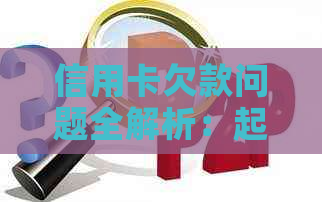 信用卡欠款问题全解析：起